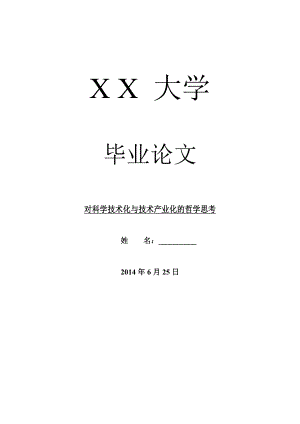 XX 大学

毕业论文

对科学技术化与技术产业化的哲学思考

姓　名：__________

2014 年 6 月 25 日